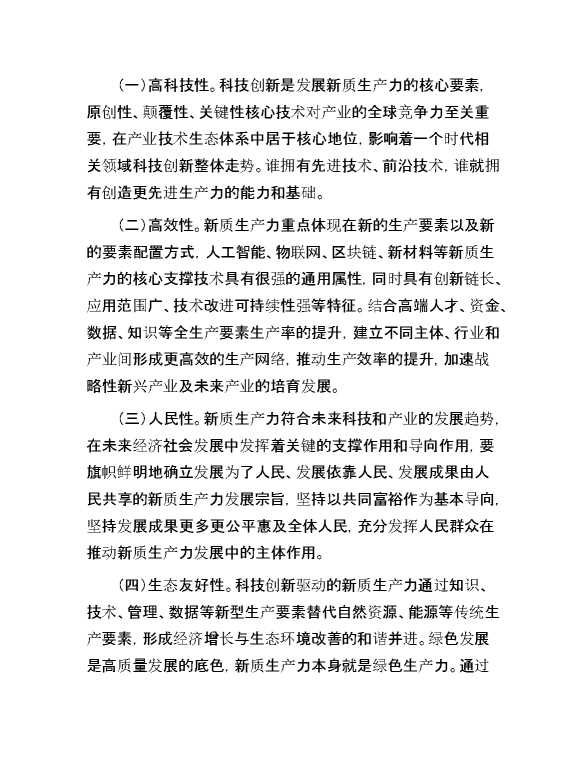 （一）高科技性。科技创新是发展新质生产力的核心要素，原创性、颠覆性、关键性核心技术对产业的全球竞争力至关重要，在产业技术生态体系中居于核心地位，影响着一个时代相关领域科技创新整体走势。谁拥有先进技术、前沿技术，谁就拥有创造更先进生产力的能力和基础。

（二）高效性。新质生产力重点体现在新的生产要素以及新的要素配置方式，人工智能、物联网、区块链、新材料等新质生产力的核心支撑技术具有很强的通用属性，同时具有创新链长、应用范围广、技术改进可持续性强等特征。结合高端人才、资金、数据、知识等全生产要素生产率的提升，建立不同主体、行业和产业间形成更高效的生产网络，推动生产效率的提升，加速战略性新兴产业及未来产业的培育发展。

（三）人民性。新质生产力符合未来科技和产业的发展趋势，在未来经济社会发展中发挥着关键的支撑作用和导向作用，要旗帜鲜明地确立发展为了人民、发展依靠人民、发展成果由人民共享的新质生产力发展宗旨，坚持以共同富裕作为基本导向，坚持发展成果更多更公平惠及全体人民，充分发挥人民群众在推动新质生产力发展中的主体作用。

（四）生态友好性。科技创新驱动的新质生产力通过知识、技术、管理、数据等新型生产要素替代自然资源、能源等传统生产要素，形成经济增长与生态环境改善的和谐并进。绿色发展是高质量发展的底色，新质生产力本身就是绿色生产力。通过